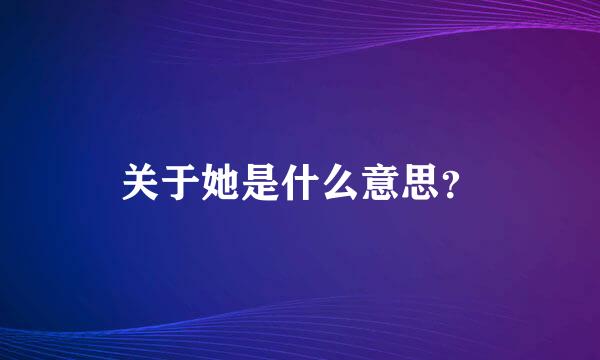 关于她是什么意思?